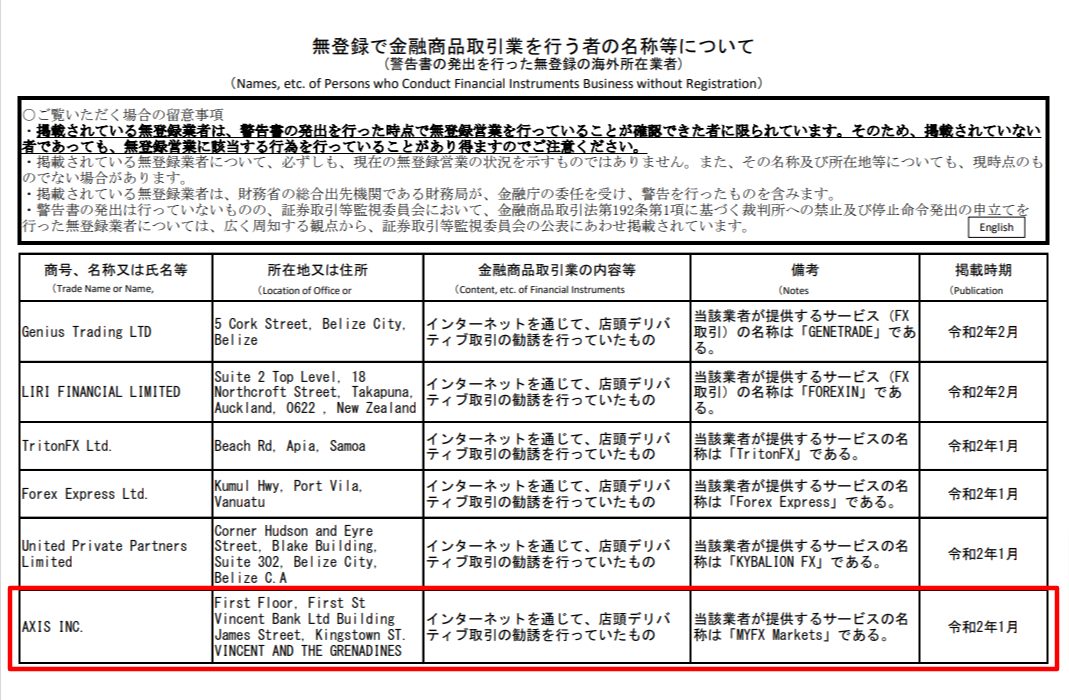 無登録で金融商品取引業を行う者の名称等について
（警告書の発出を行った無登録の海外所在業者）
（Names, etc. of Persons who Conduct Financial Instruments Business without Registration）

○ご覧いただく場合の留意事項
・掲載されている無登録業者は、警告書の発出を行った時点で無登録営業を行っていることが確認できた者に限られています。そのため、掲載されていない者であっても、無登録営業に該当する行為を行っていることがあり得ますのでご注意ください。
・掲載されている無登録業者について、必ずしも、現在の無登録営業の状況を示すものではありません。また、その名称及び所在地等についても、現時点のものでない場合があります。
・掲載されている無登録業者は、財務省の総合出先機関である財務局が、金融庁の委任を受け、警告を行ったものを含みます。
・警告書の発出は行っていないものの、証券取引等監視委員会において、金融商品取引法第192条第1項に基づく裁判所への禁止及び停止命令発出の申立てを行った無登録業者については、広く周知する観点から、証券取引等監視委員会の公表にあわせ掲載されています。
English

| 商号、名称又は氏名等 (Trade Name or Name, | 所在地又は住所 (Location of Office or | 金融商品取引業の内容等 (Content, etc. of Financial Instruments | 備考 (Notes | 掲載時期 (Publication |
|---|---|---|---|---|
| Genius Trading LTD | 5 Cork Street, Belize City, Belize | インターネットを通じて、店頭デリバティブ取引の勧誘を行っていたもの | 当該業者が提供するサービス（FX取引）の名称は「GENETRADE」である。 | 令和2年2月 |
| LIRI FINANCIAL LIMITED | Suite 2 Top Level, 18 Northcroft Street, Takapuna, Auckland, 0622 , New Zealand | インターネットを通じて、店頭デリバティブ取引の勧誘を行っていたもの | 当該業者が提供するサービス（FX取引）の名称は「FOREXIN」である。 | 令和2年2月 |
| TritonFX Ltd. | Beach Rd, Apia, Samoa | インターネットを通じて、店頭デリバティブ取引の勧誘を行っていたもの | 当該業者が提供するサービスの名称は「TritonFX」である。 | 令和2年1月 |
| Forex Express Ltd. | Kumul Hwy, Port Vila, Vanuatu | インターネットを通じて、店頭デリバティブ取引の勧誘を行っていたもの | 当該業者が提供するサービスの名称は「Forex Express」である。 | 令和2年1月 |
| United Private Partners Limited | Corner Hudson and Eyre Street, Blake Building, Suite 302, Belize City, Belize C.A | インターネットを通じて、店頭デリバティブ取引の勧誘を行っていたもの | 当該業者が提供するサービスの名称は「KYBALION FX」である。 | 令和2年1月 |
| AXIS INC. | First Floor, First St Vincent Bank Ltd Building James Street, Kingstown ST. VINCENT AND THE GRENADINES | インターネットを通じて、店頭デリバティブ取引の勧誘を行っていたもの | 当該業者が提供するサービスの名称は「MYFX Markets」である。 | 令和2年1月 |